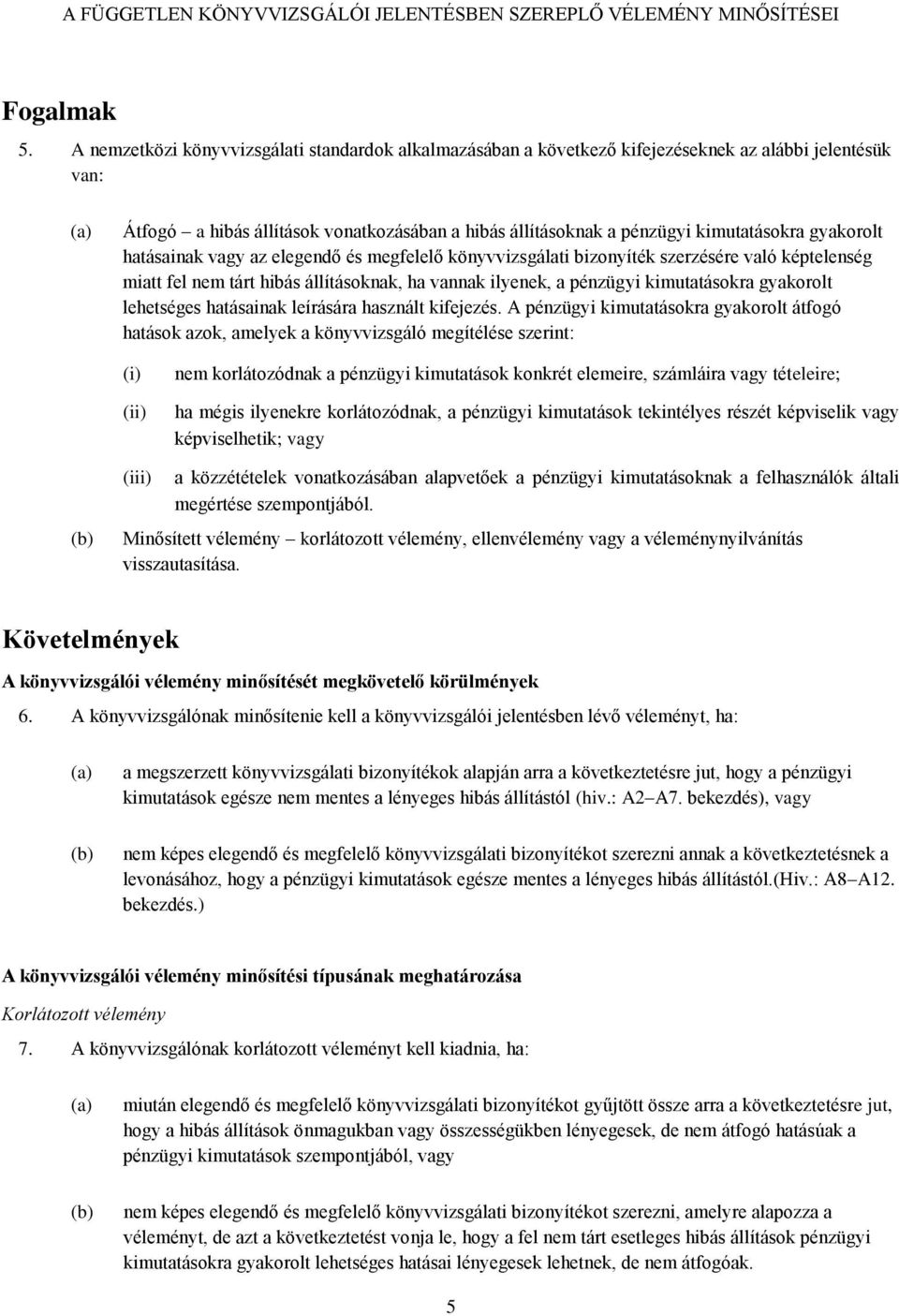 A FÜGGETLEN KÖNYVVIZSGÁLÓI JELENTÉSBEN SZEREPLŐ VÉLEMÉNY MINŐSÍTÉSEI

Fogalmak

5. A nemzetközi könyvvizsgálati standardok alkalmazásában a következő kifejezéseknek az alábbi jelentésük van:

(a) Átfogó – a hibás állítások vonatkozásában a hibás állításoknak a pénzügyi kimutatásokra gyakorolt hatásainak vagy az elegendő és megfelelő könyvvizsgálati bizonyíték szerzésére való képtelenség miatt fel nem tárt hibás állításoknak, ha vannak ilyenek, a pénzügyi kimutatásokra gyakorolt lehetséges hatásainak leírására használt kifejezés. A pénzügyi kimutatásokra gyakorolt átfogó hatások azok, amelyek a könyvvizsgáló megítélése szerint:

(i) nem korlátozódnak a pénzügyi kimutatások konkrét elemeire, számláira vagy tételeire;

(ii) ha mégis ilyenekre korlátozódnak, a pénzügyi kimutatások tekintélyes részét képviselik vagy képviselhetik; vagy

(iii) a közzétételek vonatkozásában alapvetőek a pénzügyi kimutatásoknak a felhasználók általi megértése szempontjából.

(b) Minősített vélemény – korlátozott vélemény, ellenvélemény vagy a véleménynyilvánítás visszautasítása.

Követelmények

A könyvvizsgálói vélemény minősítését megkövetelő körülmények

6. A könyvvizsgálónak minősítenie kell a könyvvizsgálói jelentésben lévő véleményt, ha:

(a) a megszerzett könyvvizsgálati bizonyítékok alapján arra a következtetésre jut, hogy a pénzügyi kimutatások egésze nem mentes a lényeges hibás állítástól (hiv.: A2–A7. bekezdés), vagy

(b) nem képes elegendő és megfelelő könyvvizsgálati bizonyítékot szerezni annak a következtetésnek a levonásához, hogy a pénzügyi kimutatások egésze mentes a lényeges hibás állítástól.(Hiv.: A8–A12. bekezdés.)

A könyvvizsgálói vélemény minősítési típusának meghatározása

Korlátozott vélemény

7. A könyvvizsgálónak korlátozott véleményt kell kiadnia, ha:

(a) miután elegendő és megfelelő könyvvizsgálati bizonyítékot gyűjtött össze arra a következtetésre jut, hogy a hibás állítások önmagukban vagy összességükben lényegesek, de nem átfogó hatásúak a pénzügyi kimutatások szempontjából, vagy

(b) nem képes elegendő és megfelelő könyvvizsgálati bizonyítékot szerezni, amelyre alapozza a véleményt, de azt a következtetést vonja le, hogy a fel nem tárt esetleges hibás állítások pénzügyi kimutatásokra gyakorolt lehetséges hatásai lényegesek lehetnek, de nem átfogóak.

5